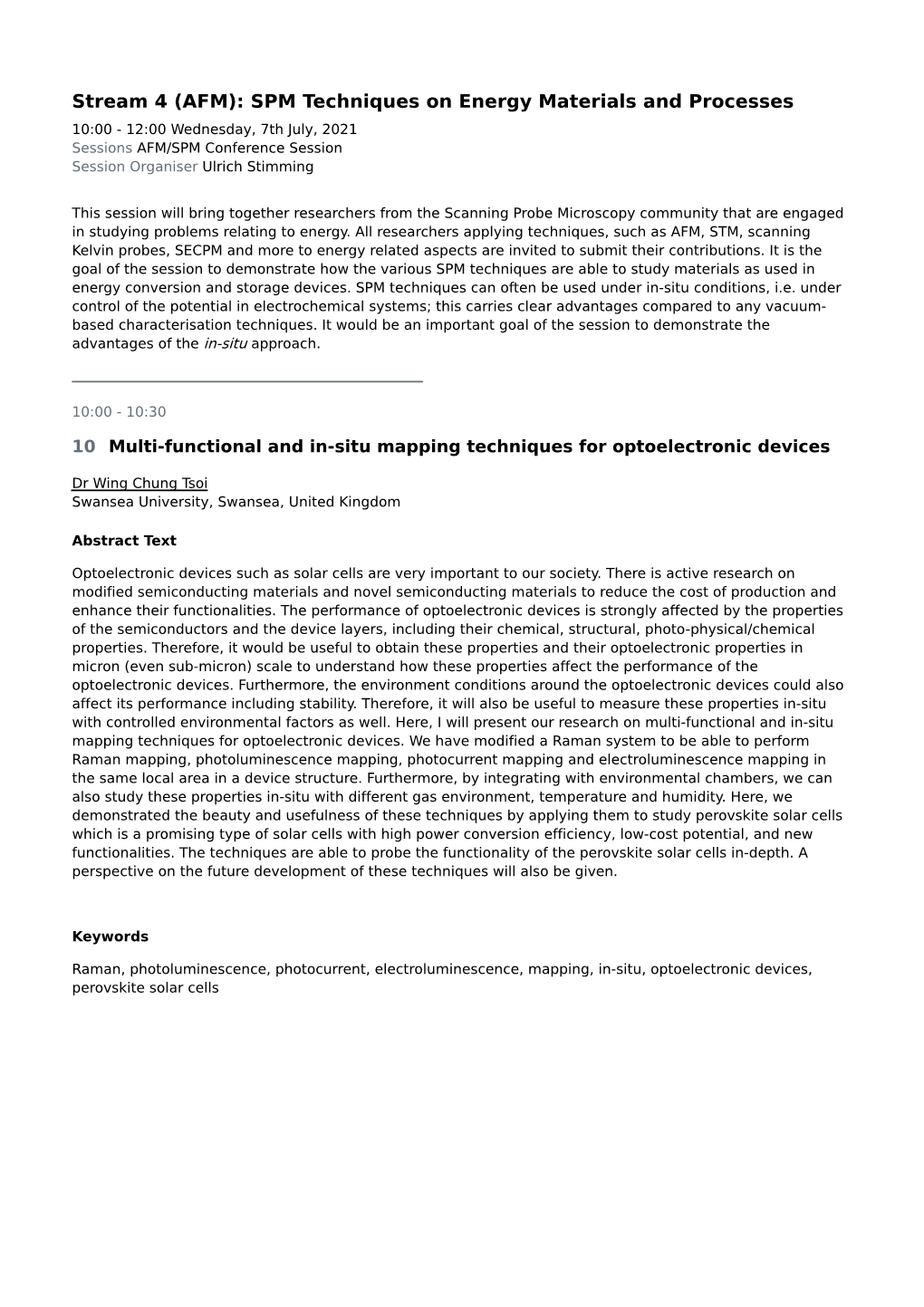 Stream 4 (AFM): SPM Techniques on Energy Materials and Processes

10:00 - 12:00 Wednesday, 7th July, 2021
Sessions AFM/SPM Conference Session
Session Organiser Ulrich Stimming

This session will bring together researchers from the Scanning Probe Microscopy community that are engaged in studying problems relating to energy. All researchers applying techniques, such as AFM, STM, scanning Kelvin probes, SECPM and more to energy related aspects are invited to submit their contributions. It is the goal of the session to demonstrate how the various SPM techniques are able to study materials as used in energy conversion and storage devices. SPM techniques can often be used under in-situ conditions, i.e. under control of the potential in electrochemical systems; this carries clear advantages compared to any vacuum-based characterisation techniques. It would be an important goal of the session to demonstrate the advantages of the in-situ approach.

10:00 - 10:30

10 Multi-functional and in-situ mapping techniques for optoelectronic devices

Dr Wing Chung Tsoi
Swansea University, Swansea, United Kingdom

Abstract Text

Optoelectronic devices such as solar cells are very important to our society. There is active research on modified semiconducting materials and novel semiconducting materials to reduce the cost of production and enhance their functionalities. The performance of optoelectronic devices is strongly affected by the properties of the semiconductors and the device layers, including their chemical, structural, photo-physical/chemical properties. Therefore, it would be useful to obtain these properties and their optoelectronic properties in micron (even sub-micron) scale to understand how these properties affect the performance of the optoelectronic devices. Furthermore, the environment conditions around the optoelectronic devices could also affect its performance including stability. Therefore, it will also be useful to measure these properties in-situ with controlled environmental factors as well. Here, I will present our research on multi-functional and in-situ mapping techniques for optoelectronic devices. We have modified a Raman system to be able to perform Raman mapping, photoluminescence mapping, photocurrent mapping and electroluminescence mapping in the same local area in a device structure. Furthermore, by integrating with environmental chambers, we can also study these properties in-situ with different gas environment, temperature and humidity. Here, we demonstrated the beauty and usefulness of these techniques by applying them to study perovskite solar cells which is a promising type of solar cells with high power conversion efficiency, low-cost potential, and new functionalities. The techniques are able to probe the functionality of the perovskite solar cells in-depth. A perspective on the future development of these techniques will also be given.

Keywords

Raman, photoluminescence, photocurrent, electroluminescence, mapping, in-situ, optoelectronic devices, perovskite solar cells